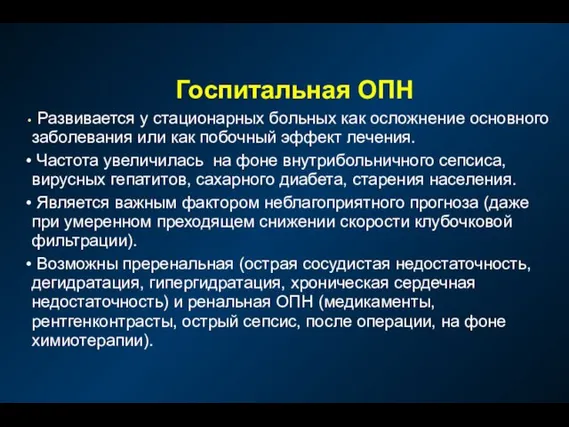 Госпитальная ОПН

• Развивается у стационарных больных как осложнение основного заболевания или как побочный эффект лечения.

• Частота увеличилась на фоне внутрибольничного сепсиса, вирусных гепатитов, сахарного диабета, старения населения.

• Является важным фактором неблагоприятного прогноза (даже при умеренном преходящем снижении скорости клубочковой фильтрации).

• Возможны преренальная (острая сосудистая недостаточность, дегидратация, гипергидратация, хроническая сердечная недостаточность) и ренальная ОПН (медикаменты, рентгенконтрасты, острый сепсис, после операции, на фоне химиотерапии).